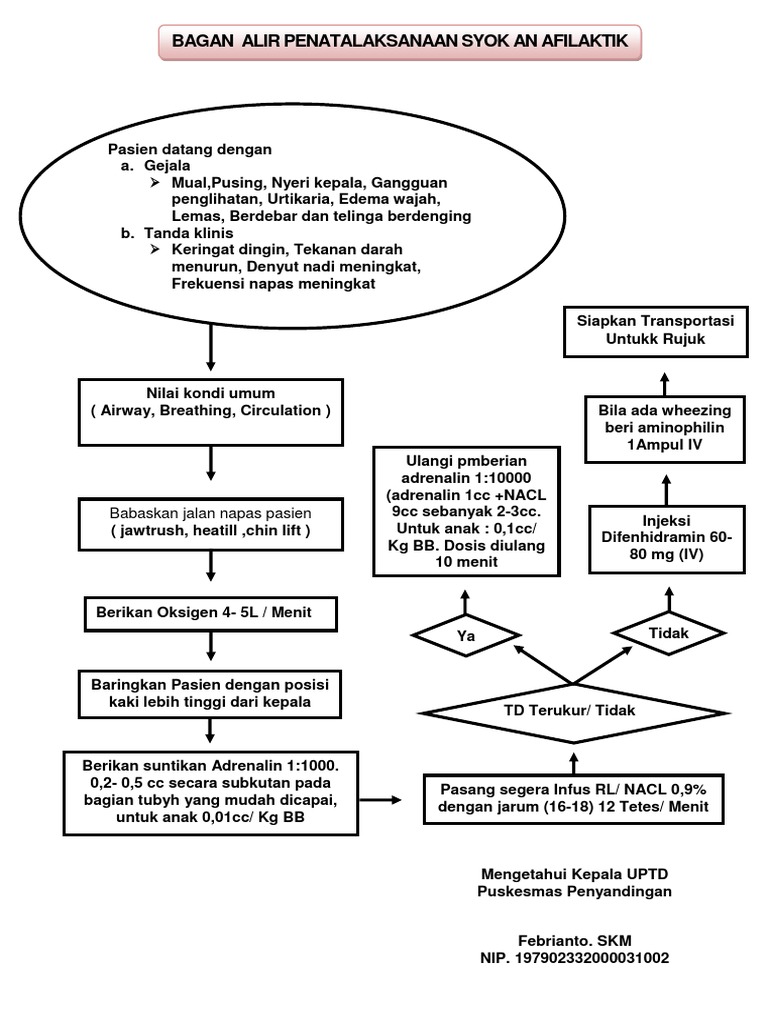 BAGAN ALIR PENATALAKSANAAN SYOK AN AFILAKTIK

Pasien datang dengan
a. Gejala
➢ Mual,Pusing, Nyeri kepala, Gangguan penglihatan, Urtikaria, Edema wajah, Lemas, Berdebar dan telinga berdenging
b. Tanda klinis
➢ Keringat dingin, Tekanan darah menurun, Denyut nadi meningkat, Frekuensi napas meningkat

Nilai kondi umum
( Airway, Breathing, Circulation )

Babaskan jalan napas pasien
( jawtrush, heatill ,chin lift )

Berikan Oksigen 4- 5L / Menit

Baringkan Pasien dengan posisi kaki lebih tinggi dari kepala

Berikan suntikan Adrenalin 1:1000. 0,2- 0,5 cc secara subkutan pada bagian tubyh yang mudah dicapai, untuk anak 0,01cc/ Kg BB

Pasang segera Infus RL/ NACL 0,9% dengan jarum (16-18) 12 Tetes/ Menit

TD Terukur/ Tidak

Ya

Tidak

Ulangi pmberian adrenalin 1:10000 (adrenalin 1cc +NACL 9cc sebanyak 2-3cc. Untuk anak : 0,1cc/ Kg BB. Dosis diulang 10 menit

Injeksi Difenhidramin 60-80 mg (IV)

Bila ada wheezing beri aminophilin 1Ampul IV

Siapkan Transportasi Untukk Rujuk

Mengetahui Kepala UPTD
Puskesmas Penyandingan

Febrianto. SKM
NIP. 197902332000031002